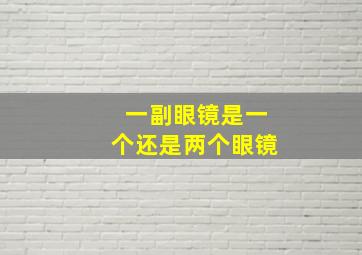 一副眼镜是一个还是两个眼镜